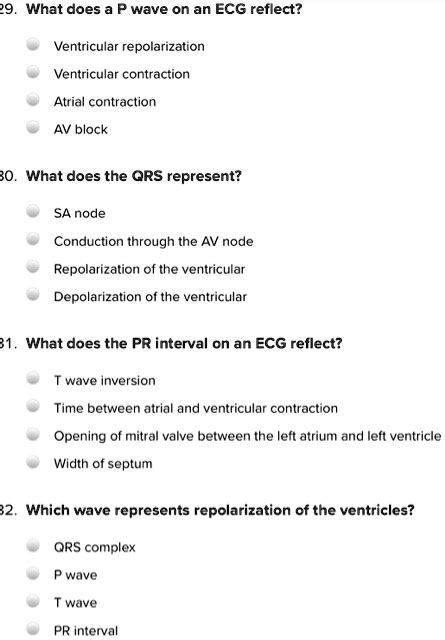 29. What does a P wave on an ECG reflect?

Ventricular repolarization

Ventricular contraction

Atrial contraction

AV block

30. What does the QRS represent?

SA node

Conduction through the AV node

Repolarization of the ventricular

Depolarization of the ventricular

31. What does the PR interval on an ECG reflect?

T wave inversion

Time between atrial and ventricular contraction

Opening of mitral valve between the left atrium and left ventricle

Width of septum

32. Which wave represents repolarization of the ventricles?

QRS complex

P wave

T wave

PR interval